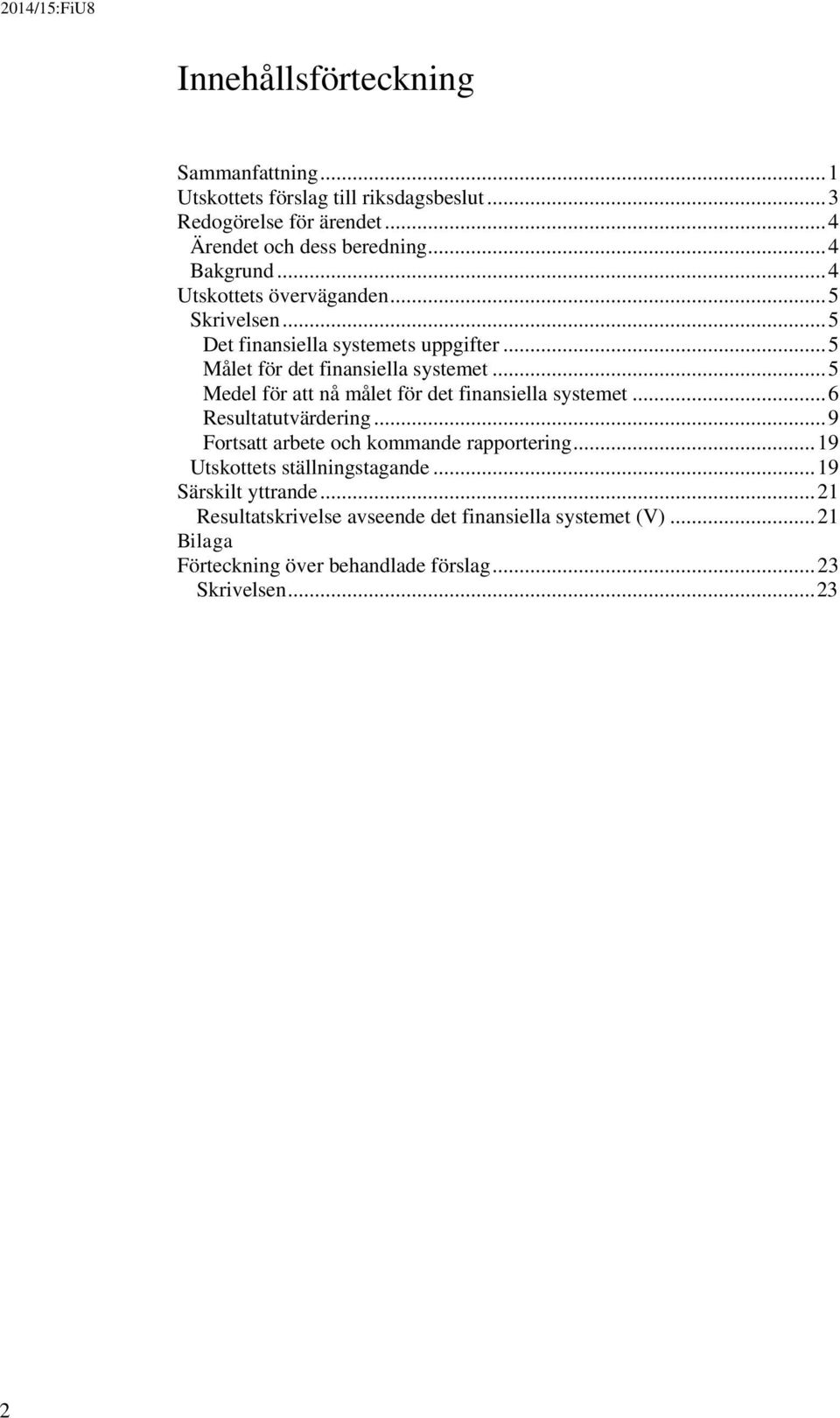 2014/15:FiU8

Innehållsförteckning

Sammanfattning ... 1
Utskottets förslag till riksdagsbeslut ... 3
Redogörelse för ärendet ... 4
Ärendet och dess beredning ... 4
Bakgrund ... 4
Utskottets överväganden ... 5
Skrivelsen ... 5
Det finansiella systemets uppgifter ... 5
Målet för det finansiella systemet ... 5
Medel för att nå målet för det finansiella systemet ... 6
Resultatutvärdering ... 9
Fortsatt arbete och kommande rapportering ... 19
Utskottets ställningstagande ... 19
Särskilt yttrande ... 21
Resultatskrivelse avseende det finansiella systemet (V) ... 21
Bilaga
Förteckning över behandlade förslag ... 23
Skrivelsen ... 23

2